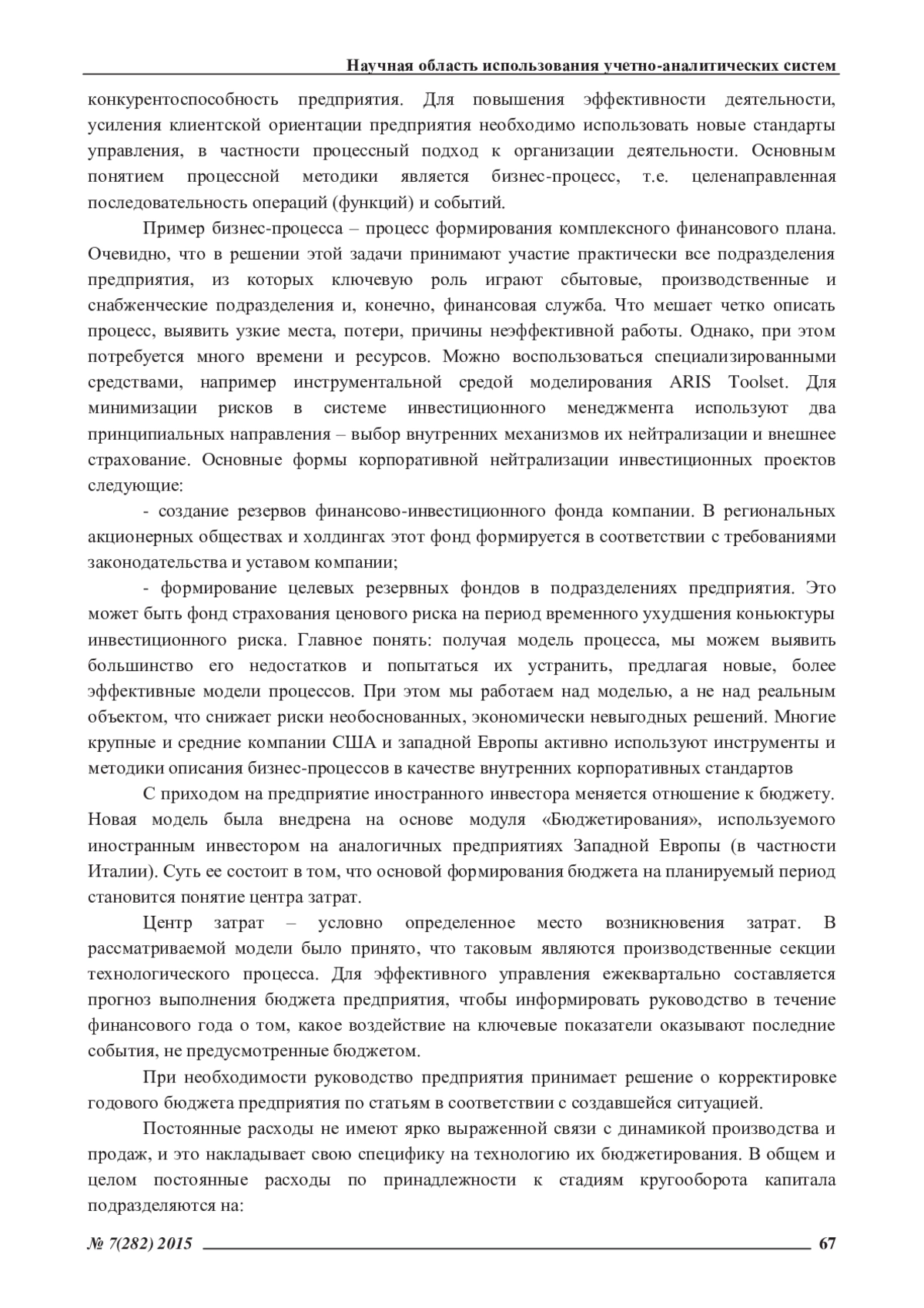 Научная область использования учетно-аналитических систем

конкурентоспособность предприятия. Для повышения эффективности деятельности, усиления клиентской ориентации предприятия необходимо использовать новые стандарты управления, в частности процессный подход к организации деятельности. Основным понятием процессной методики является бизнес-процесс, т.е. целенаправленная последовательность операций (функций) и событий.

Пример бизнес-процесса – процесс формирования комплексного финансового плана. Очевидно, что в решении этой задачи принимают участие практически все подразделения предприятия, из которых ключевую роль играют сбытовые, производственные и снабженческие подразделения и, конечно, финансовая служба. Что мешает четко описать процесс, выявить узкие места, потери, причины неэффективной работы. Однако, при этом потребуется много времени и ресурсов. Можно воспользоваться специализированными средствами, например инструментальной средой моделирования ARIS Toolset. Для минимизации рисков в системе инвестиционного менеджмента используют два принципиальных направления – выбор внутренних механизмов их нейтрализации и внешнее страхование. Основные формы корпоративной нейтрализации инвестиционных проектов следующие:

- создание резервов финансово-инвестиционного фонда компании. В региональных акционерных обществах и холдингах этот фонд формируется в соответствии с требованиями законодательства и уставом компании;

- формирование целевых резервных фондов в подразделениях предприятия. Это может быть фонд страхования ценового риска на период временного ухудшения коньюктуры инвестиционного риска. Главное понять: получая модель процесса, мы можем выявить большинство его недостатков и попытаться их устранить, предлагая новые, более эффективные модели процессов. При этом мы работаем над моделью, а не над реальным объектом, что снижает риски необоснованных, экономически невыгодных решений. Многие крупные и средние компании США и западной Европы активно используют инструменты и методики описания бизнес-процессов в качестве внутренних корпоративных стандартов

С приходом на предприятие иностранного инвестора меняется отношение к бюджету. Новая модель была внедрена на основе модуля «Бюджетирования», используемого иностранным инвестором на аналогичных предприятиях Западной Европы (в частности Италии). Суть ее состоит в том, что основой формирования бюджета на планируемый период становится понятие центра затрат.

Центр затрат – условно определенное место возникновения затрат. В рассматриваемой модели было принято, что таковым являются производственные секции технологического процесса. Для эффективного управления ежеквартально составляется прогноз выполнения бюджета предприятия, чтобы информировать руководство в течение финансового года о том, какое воздействие на ключевые показатели оказывают последние события, не предусмотренные бюджетом.

При необходимости руководство предприятия принимает решение о корректировке годового бюджета предприятия по статьям в соответствии с создавшейся ситуацией.

Постоянные расходы не имеют ярко выраженной связи с динамикой производства и продаж, и это накладывает свою специфику на технологию их бюджетирования. В общем и целом постоянные расходы по принадлежности к стадиям кругооборота капитала подразделяются на:

№ 7(282) 2015 67